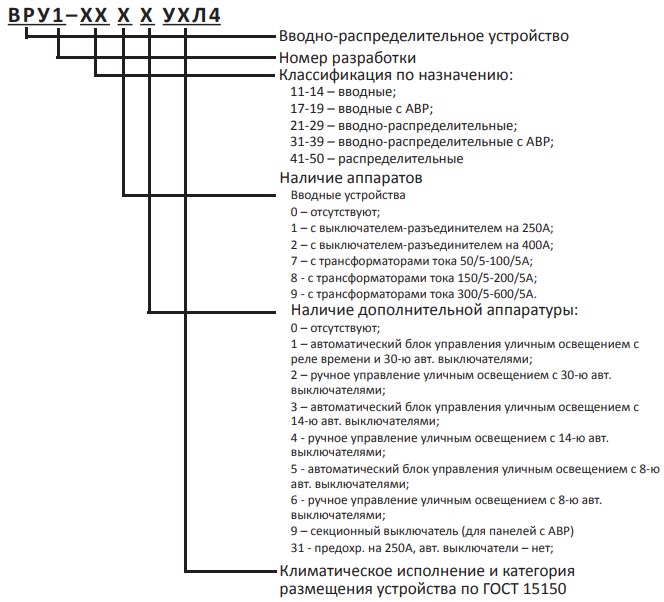 ВРУ1–ХХ Х Х УХЛ4

Вводно-распределительное устройство

Номер разработки

Классификация по назначению:
11-14 – вводные;
17-19 – вводные с АВР;
21-29 – вводно-распределительные;
31-39 – вводно-распределительные с АВР;
41-50 – распределительные

Наличие аппаратов
Вводные устройства
0 – отсутствуют;
1 – с выключателем-разъединителем на 250А;
2 – с выключателем-разъединителем на 400А;
7 – с трансформаторами тока 50/5-100/5А;
8 - с трансформаторами тока 150/5-200/5А;
9 - с трансформаторами тока 300/5-600/5А.

Наличие дополнительной аппаратуры:
0 – отсутствуют;
1 – автоматический блок управления уличным освещением с реле времени и 30-ю авт. выключателями;
2 – ручное управление уличным освещением с 30-ю авт. выключателями;
3 – автоматический блок управления уличным освещением с 14-ю авт. выключателями;
4 - ручное управление уличным освещением с 14-ю авт. выключателями;
5 - автоматический блок управления уличным освещением с 8-ю авт. выключателями;
6 - ручное управление уличным освещением с 8-ю авт. выключателями;
9 – секционный выключатель (для панелей с АВР)
31 - предохр. на 250А, авт. выключатели – нет;

Климатическое исполнение и категория размещения устройства по ГОСТ 15150